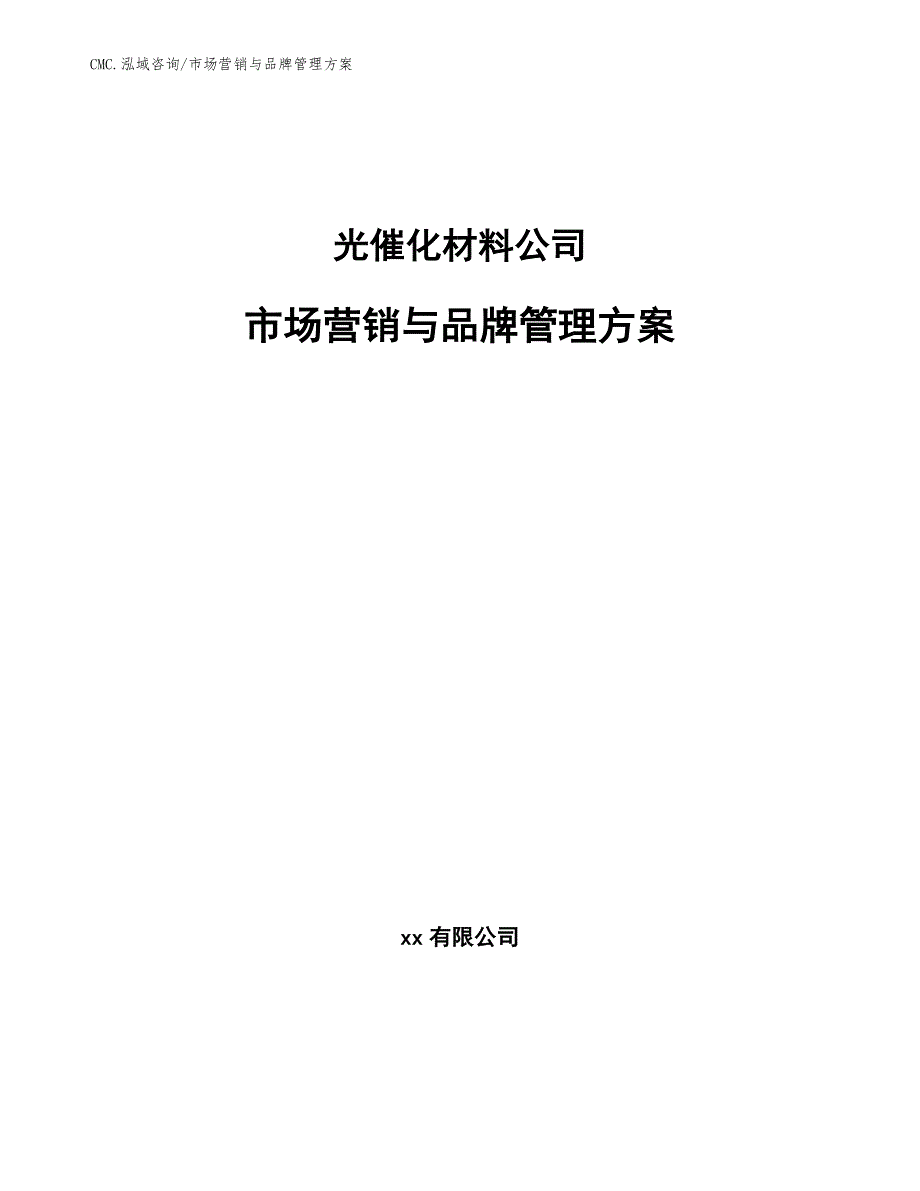 CMC.泓域咨询/市场营销与品牌管理方案

光催化材料公司

市场营销与品牌管理方案

xx 有限公司